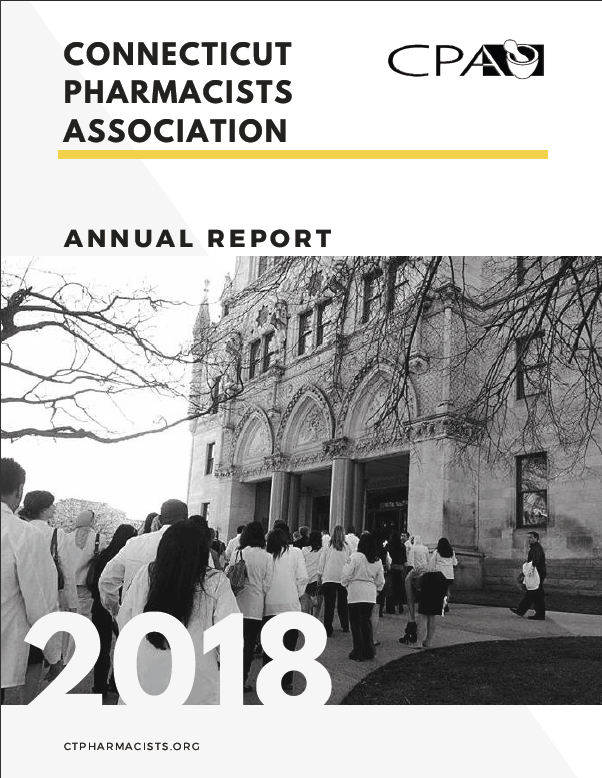 CONNECTICUT PHARMACISTS ASSOCIATION

CPA

ANNUAL REPORT

2018

CTPHARMACISTS.ORG